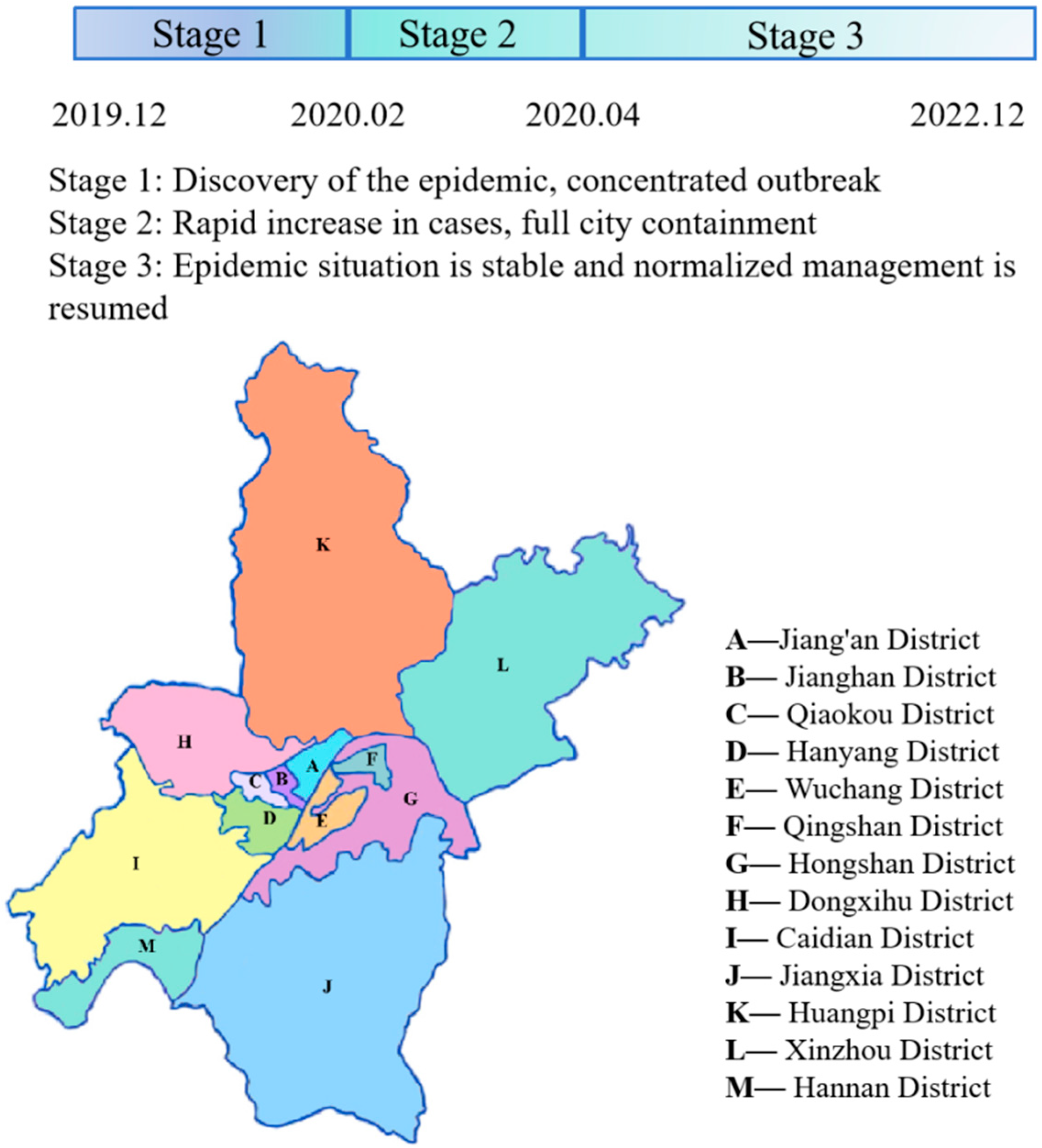 Stage 1 Stage 2 Stage 3

2019.12 2020.02 2020.04 2022.12

Stage 1: Discovery of the epidemic, concentrated outbreak
Stage 2: Rapid increase in cases, full city containment
Stage 3: Epidemic situation is stable and normalized management is resumed

K
L
H
A
F
C
B
G
D
E
I
M
J

A—Jiang'an District
B— Jianghan District
C— Qiaokou District
D— Hanyang District
E— Wuchang District
F— Qingshan District
G— Hongshan District
H— Dongxihu District
I— Caidian District
J— Jiangxia District
K— Huangpi District
L— Xinzhou District
M— Hannan District